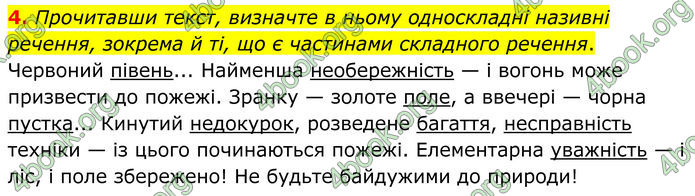 4. Прочитавши текст, визначте в ньому односкладні називні речення, зокрема й ті, що є частинами складного речення.

Червоний півень... Найменша необережність — і вогонь може призвести до пожежі. Зранку — золоте поле, а ввечері — чорна пустка... Кинутий недокурок, розведене багаття, несправність техніки — із цього починаються пожежі. Елементарна уважність — і ліс, і поле збережено! Не будьте байдужими до природи!

4book.org